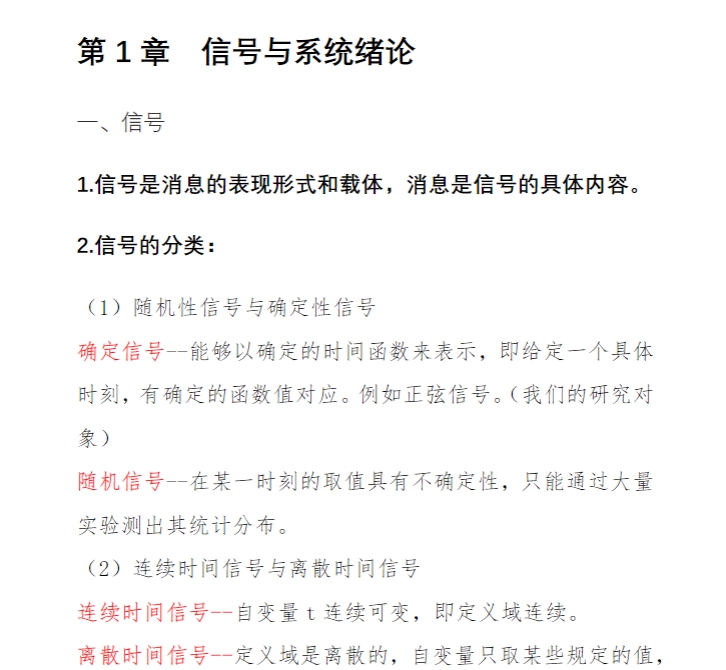 第 1 章　信号与系统绪论

一、信号

1.信号是消息的表现形式和载体，消息是信号的具体内容。

2.信号的分类：

（1）随机性信号与确定性信号

确定信号--能够以确定的时间函数来表示，即给定一个具体时刻，有确定的函数值对应。例如正弦信号。（我们的研究对象）

随机信号--在某一时刻的取值具有不确定性，只能通过大量实验测出其统计分布。

（2）连续时间信号与离散时间信号

连续时间信号--自变量 t 连续可变，即定义域连续。

离散时间信号--定义域是离散的，自变量只取某些规定的值，